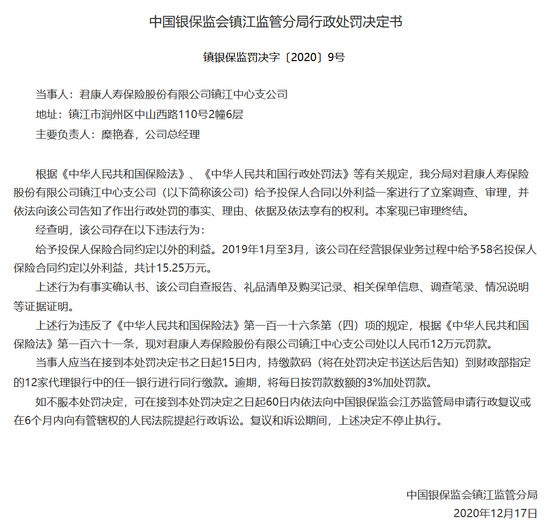 中国银保监会镇江监管分局行政处罚决定书

镇银保监罚决字〔2020〕9号

当事人：君康人寿保险股份有限公司镇江中心支公司

地址：镇江市润州区中山西路110号2幢6层

主要负责人：糜艳春，公司总经理

根据《中华人民共和国保险法》、《中华人民共和国行政处罚法》等有关规定，我分局对君康人寿保险股份有限公司镇江中心支公司（以下简称该公司）给予投保人合同以外利益一案进行了立案调查、审理，并依法向该公司告知了作出行政处罚的事实、理由、依据及依法享有的权利。本案现已审理终结。

经查明，该公司存在以下违法行为：

给予投保人保险合同约定以外的利益。2019年1月至3月，该公司在经营银保业务过程中给予58名投保人保险合同约定以外利益，共计15.25万元。

上述行为有事实确认书、该公司自查报告、礼品清单及购买记录、相关保单信息、调查笔录、情况说明等证据证明。

上述行为违反了《中华人民共和国保险法》第一百一十六条第（四）项的规定，根据《中华人民共和国保险法》第一百六十一条，现对君康人寿保险股份有限公司镇江中心支公司处以人民币12万元罚款。

当事人应当在接到本处罚决定书之日起15日内，持缴款码（将在处罚决定书送达后告知）到财政部指定的12家代理银行中的任一银行进行同行缴款。逾期，将每日按罚款数额的3%加处罚款。

如不服本处罚决定，可在接到本处罚决定之日起60日内依法向中国银保监会江苏监管局申请行政复议或在6个月内向有管辖权的人民法院提起行政诉讼。复议和诉讼期间，上述决定不停止执行。

中国银保监会镇江监管分局

2020年12月17日